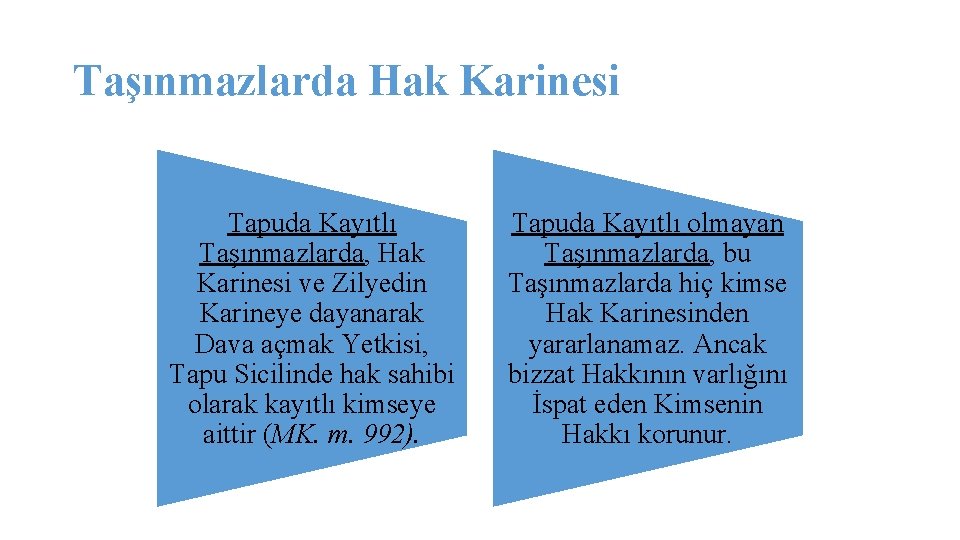 Taşınmazlarda Hak Karinesi

Tapuda Kayıtlı Taşınmazlarda, Hak Karinesi ve Zilyedin Karineye dayanarak Dava açmak Yetkisi, Tapu Sicilinde hak sahibi olarak kayıtlı kimseye aittir (MK. m. 992).

Tapuda Kayıtlı olmayan Taşınmazlarda, bu Taşınmazlarda hiç kimse Hak Karinesinden yararlanamaz. Ancak bizzat Hakkının varlığını İspat eden Kimsenin Hakkı korunur.